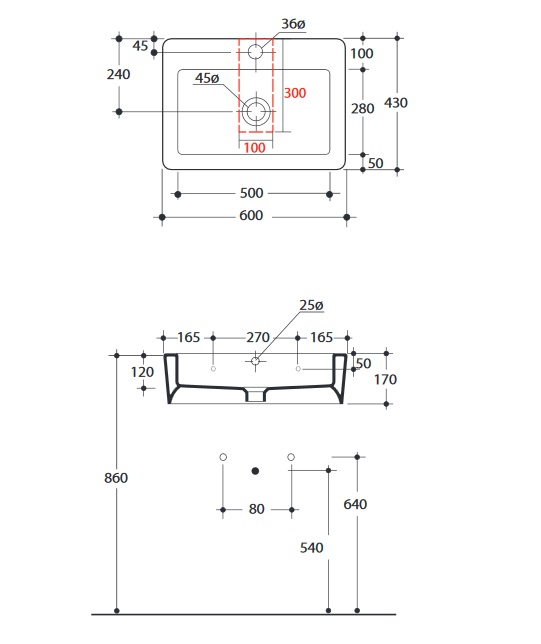 36ø
45
100
240
45ø
300
280
430
100
50
500
600

25ø
165
270
165
120
50
170
860
80
640
540